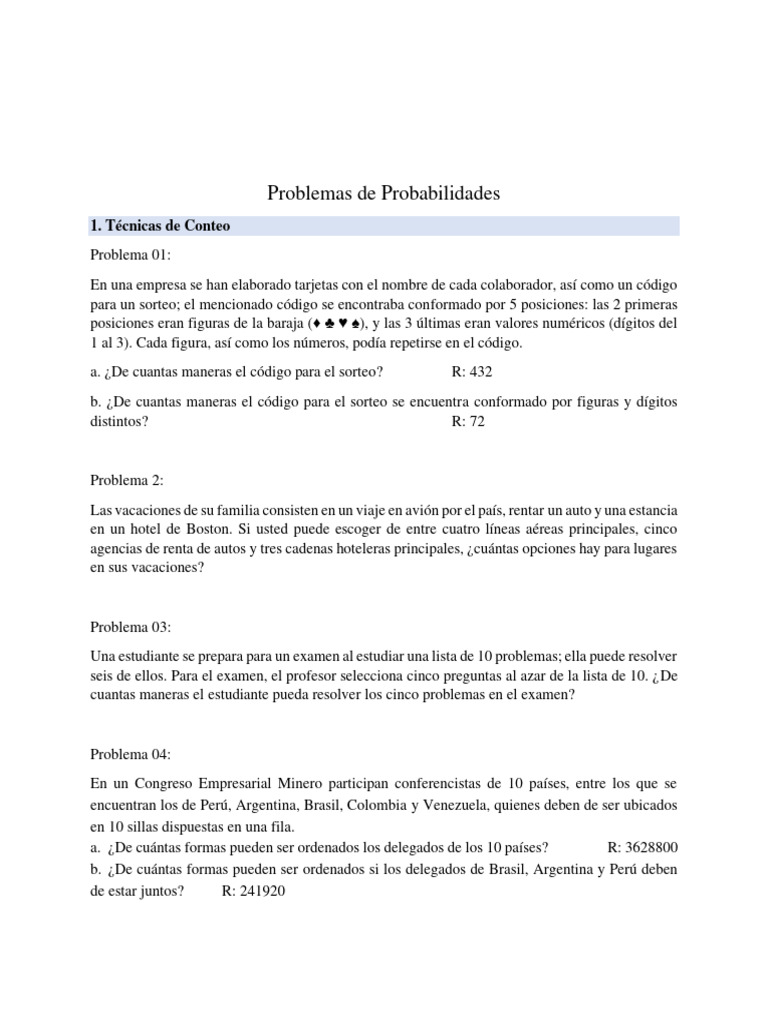 Problemas de Probabilidades

1. Técnicas de Conteo

Problema 01:

En una empresa se han elaborado tarjetas con el nombre de cada colaborador, así como un código para un sorteo; el mencionado código se encontraba conformado por 5 posiciones: las 2 primeras posiciones eran figuras de la baraja (♦ ♣ ♥ ♠), y las 3 últimas eran valores numéricos (dígitos del 1 al 3). Cada figura, así como los números, podía repetirse en el código.

a. ¿De cuantas maneras el código para el sorteo? R: 432

b. ¿De cuantas maneras el código para el sorteo se encuentra conformado por figuras y dígitos distintos? R: 72

Problema 2:

Las vacaciones de su familia consisten en un viaje en avión por el país, rentar un auto y una estancia en un hotel de Boston. Si usted puede escoger de entre cuatro líneas aéreas principales, cinco agencias de renta de autos y tres cadenas hoteleras principales, ¿cuántas opciones hay para lugares en sus vacaciones?

Problema 03:

Una estudiante se prepara para un examen al estudiar una lista de 10 problemas; ella puede resolver seis de ellos. Para el examen, el profesor selecciona cinco preguntas al azar de la lista de 10. ¿De cuantas maneras el estudiante pueda resolver los cinco problemas en el examen?

Problema 04:

En un Congreso Empresarial Minero participan conferencistas de 10 países, entre los que se encuentran los de Perú, Argentina, Brasil, Colombia y Venezuela, quienes deben de ser ubicados en 10 sillas dispuestas en una fila.
a. ¿De cuántas formas pueden ser ordenados los delegados de los 10 países? R: 3628800
b. ¿De cuántas formas pueden ser ordenados si los delegados de Brasil, Argentina y Perú deben de estar juntos? R: 241920